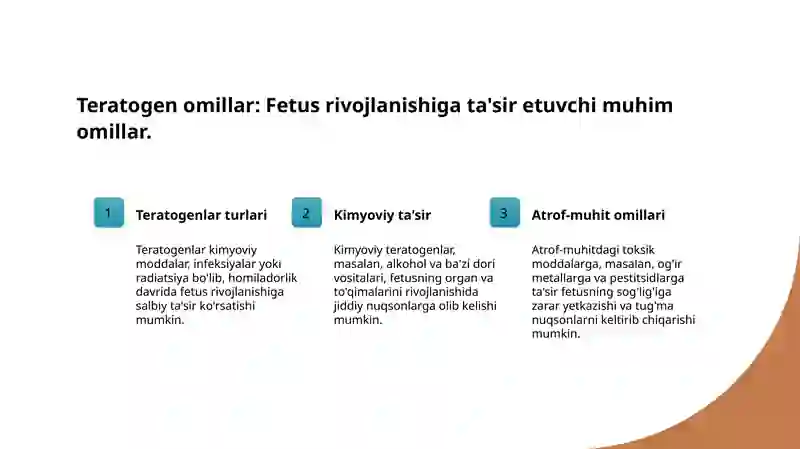 Teratogen omillar: Fetus rivojlanishiga ta'sir etuvchi muhim omillar.

1

Teratogenlar turlari

Teratogenlar kimyoviy moddalar, infeksiyalar yoki radiatsiya bo'lib, homiladorlik davrida fetus rivojlanishiga salbiy ta'sir ko'rsatishi mumkin.

2

Kimyoviy ta'sir

Kimyoviy teratogenlar, masalan, alkohol va ba'zi dori vositalari, fetusning organ va to'qimalarini rivojlanishida jiddiy nuqsonlarga olib kelishi mumkin.

3

Atrof-muhit omillari

Atrof-muhitdagi toksik moddalarga, masalan, og'ir metallarga va pestitsidlarga ta'sir fetusning sog'lig'iga zarar yetkazishi va tug'ma nuqsonlarni keltirib chiqarishi mumkin.